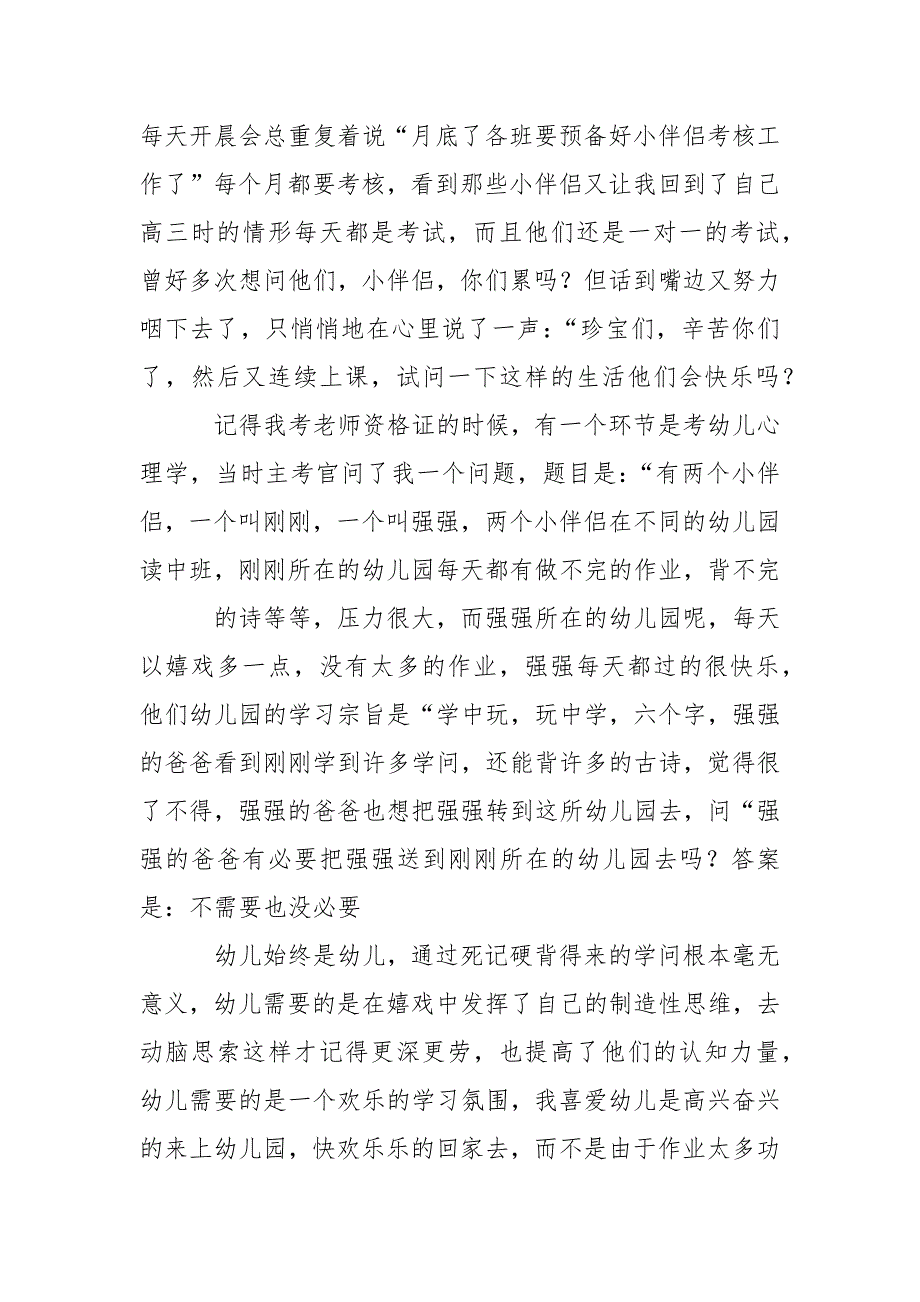 每天开晨会总重复着说“月底了各班要预备好小伴侣考核工作了”每个月都要考核，看到那些小伴侣又让我回到了自己高三时的情形每天都是考试，而且他们还是一对一的考试，曾好多次想问他们，小伴侣，你们累吗？但话到嘴边又努力咽下去了，只悄悄地在心里说了一声：“珍宝们，辛苦你们了，然后又连续上课，试问一下这样的生活他们会快乐吗？

记得我考老师资格证的时候，有一个环节是考幼儿心理学，当时主考官问了我一个问题，题目是：“有两个小伴侣，一个叫刚刚，一个叫强强，两个小伴侣在不同的幼儿园读中班，刚刚所在的幼儿园每天都有做不完的作业，背不完

的诗等等，压力很大，而强强所在的幼儿园呢，每天以嬉戏多一点，没有太多的作业，强强每天都过的很快乐，他们幼儿园的学习宗旨是“学中玩，玩中学，六个字，强强的爸爸看到刚刚学到许多学问，还能背许多的古诗，觉得很了不得，强强的爸爸也想把强强转到这所幼儿园去，问“强强的爸爸有必要把强强送到刚刚所在的幼儿园去吗？答案是：不需要也没必要

幼儿始终是幼儿，通过死记硬背得来的学问根本毫无意义，幼儿需要的是在嬉戏中发挥了自己的制造性思维，去动脑思索这样才记得更深更劳，也提高了他们的认知力量，幼儿需要的是一个欢乐的学习氛围，我喜爱幼儿是高兴奋兴的来上幼儿园，快欢乐乐的回家去，而不是由于作业太多功